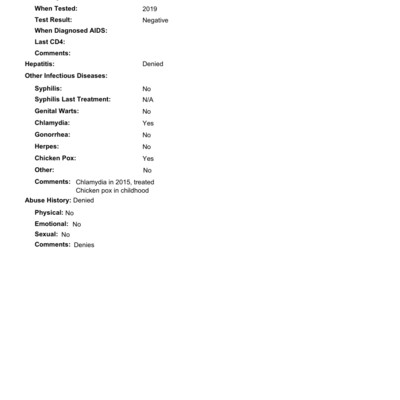 When Tested: 2019
Test Result: Negative
When Diagnosed AIDS:
Last CD4:
Comments:
Hepatitis: Denied
Other Infectious Diseases:
Syphilis: No
Syphilis Last Treatment: N/A
Genital Warts: No
Chlamydia: Yes
Gonorrhea: No
Herpes: No
Chicken Pox: Yes
Other: No
Comments: Chlamydia in 2015, treated
Chicken pox in childhood
Abuse History: Denied
Physical: No
Emotional: No
Sexual: No
Comments: Denies